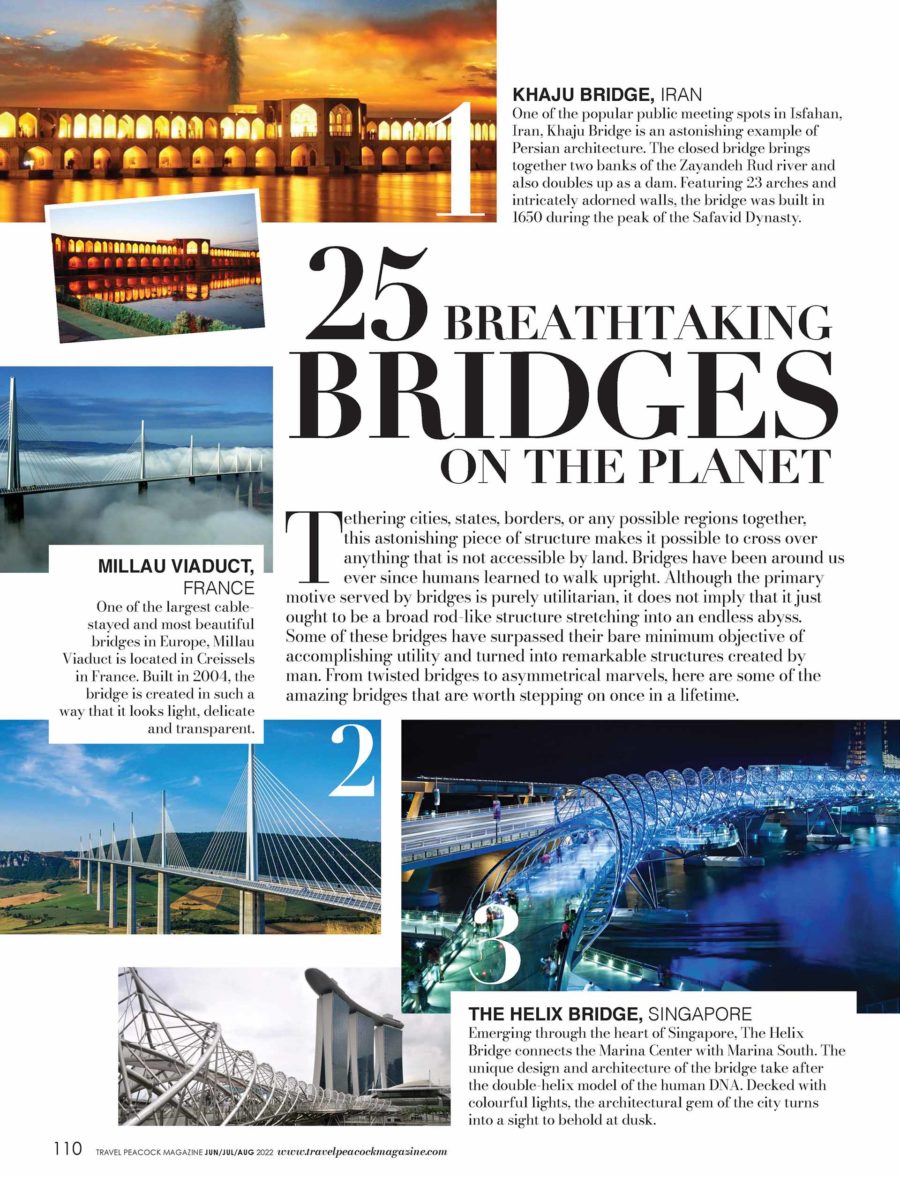 1

KHAJU BRIDGE, IRAN
One of the popular public meeting spots in Isfahan, Iran, Khaju Bridge is an astonishing example of Persian architecture. The closed bridge brings together two banks of the Zayandeh Rud river and also doubles up as a dam. Featuring 23 arches and intricately adorned walls, the bridge was built in 1650 during the peak of the Safavid Dynasty.

25 BREATHTAKING BRIDGES ON THE PLANET

Tethering cities, states, borders, or any possible regions together, this astonishing piece of structure makes it possible to cross over anything that is not accessible by land. Bridges have been around us ever since humans learned to walk upright. Although the primary motive served by bridges is purely utilitarian, it does not imply that it just ought to be a broad rod-like structure stretching into an endless abyss. Some of these bridges have surpassed their bare minimum objective of accomplishing utility and turned into remarkable structures created by man. From twisted bridges to asymmetrical marvels, here are some of the amazing bridges that are worth stepping on once in a lifetime.

MILLAU VIADUCT, FRANCE
One of the largest cable-stayed and most beautiful bridges in Europe, Millau Viaduct is located in Creissels in France. Built in 2004, the bridge is created in such a way that it looks light, delicate and transparent.

2

3

THE HELIX BRIDGE, SINGAPORE
Emerging through the heart of Singapore, The Helix Bridge connects the Marina Center with Marina South. The unique design and architecture of the bridge take after the double-helix model of the human DNA. Decked with colourful lights, the architectural gem of the city turns into a sight to behold at dusk.

110 TRAVEL PEACOCK MAGAZINE JUN/JUL/AUG 2022 www.travelpeacockmagazine.com